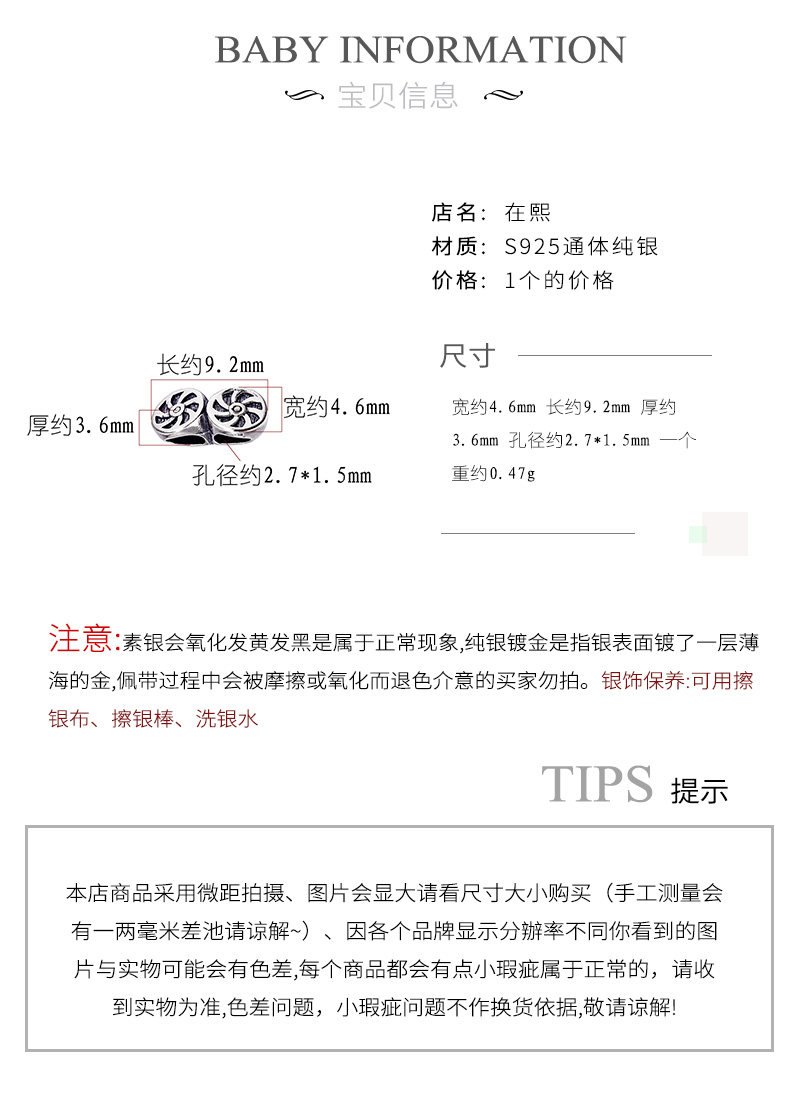 BABY INFORMATION
宝贝信息

店名：在熙
材质：S925通体纯银
价格：1个的价格

长约9.2mm
宽约4.6mm
厚约3.6mm
孔径约2.7*1.5mm

尺寸

宽约4.6mm 长约9.2mm 厚约3.6mm 孔径约2.7*1.5mm 一个重约0.47g

注意:素银会氧化发黄发黑是属于正常现象,纯银镀金是指银表面镀了一层薄海的金,佩带过程中会被摩擦或氧化而退色介意的买家勿拍。银饰保养:可用擦银布、擦银棒、洗银水

TIPS 提示

本店商品采用微距拍摄、图片会显大请看尺寸大小购买（手工测量会有一两毫米差池请谅解~）、因各个品牌显示分辨率不同你看到的图片与实物可能会有色差,每个商品都会有点小瑕疵属于正常的，请收到实物为准,色差问题，小瑕疵问题不作换货依据,敬请谅解!